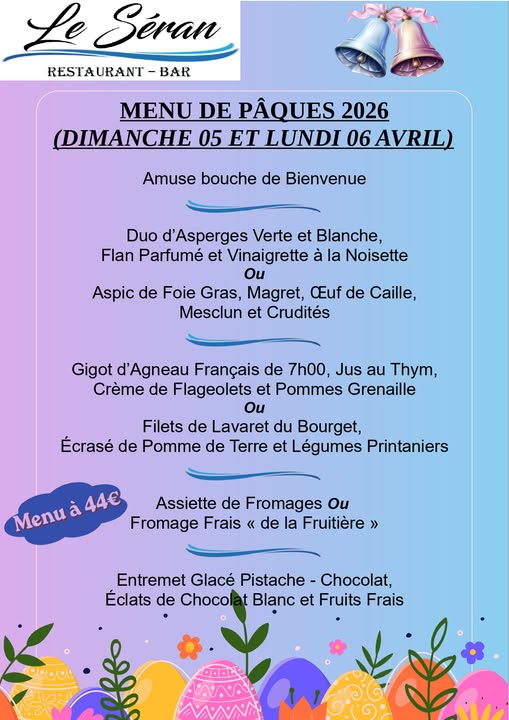 Le Séran
RESTAURANT – BAR

MENU DE PÂQUES 2026
(DIMANCHE 05 ET LUNDI 06 AVRIL)

Amuse bouche de Bienvenue

Duo d'Asperges Verte et Blanche,
Flan Parfumé et Vinaigrette à la Noisette
Ou
Aspic de Foie Gras, Magret, Œuf de Caille,
Mesclun et Crudités

Gigot d'Agneau Français de 7h00, Jus au Thym,
Crème de Flageolets et Pommes Grenaille
Ou
Filets de Lavaret du Bourget,
Écrasé de Pomme de Terre et Légumes Printaniers

Menu à 44€

Assiette de Fromages Ou
Fromage Frais « de la Fruitière »

Entremet Glacé Pistache - Chocolat,
Éclats de Chocolat Blanc et Fruits Frais